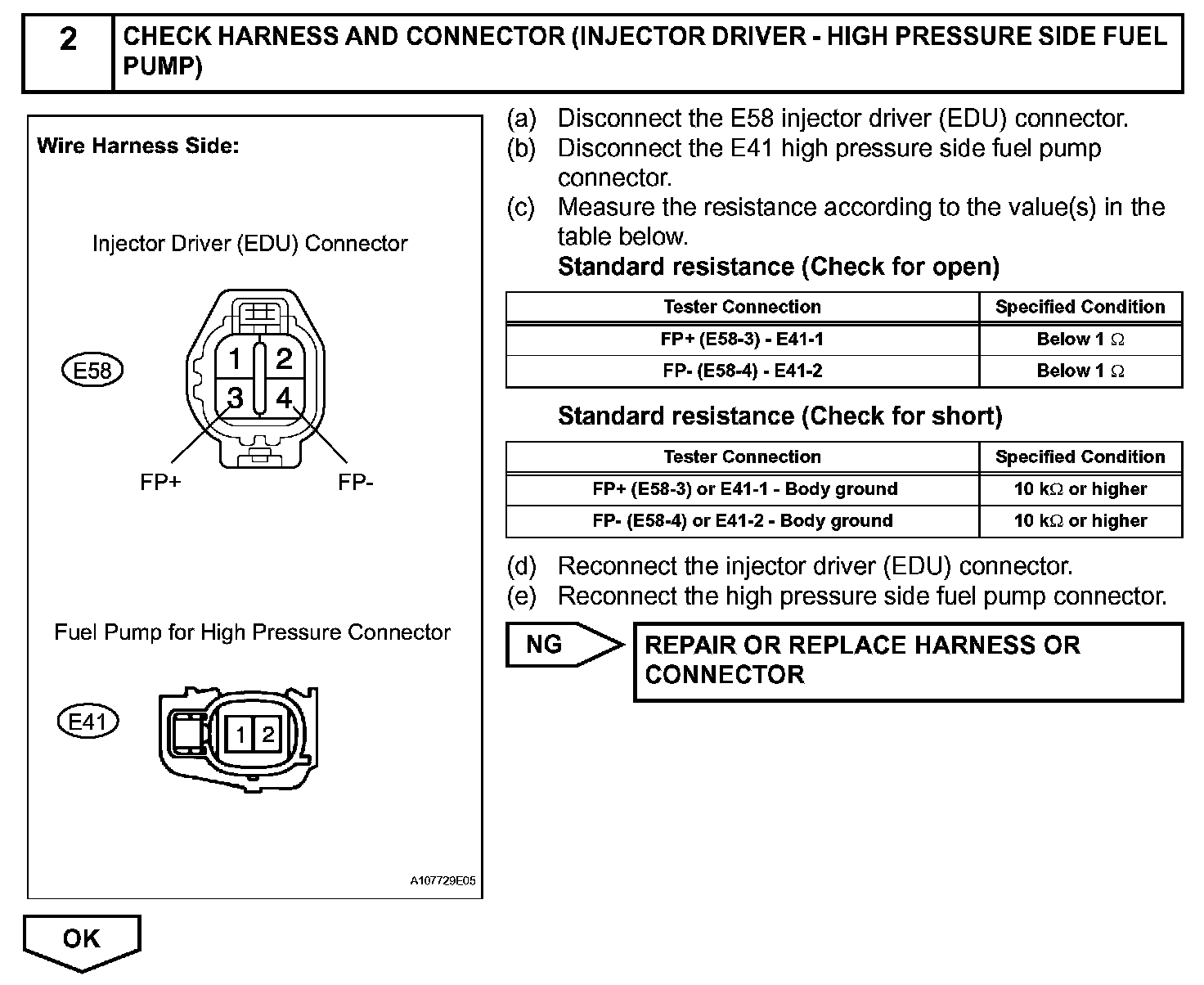 2 CHECK HARNESS AND CONNECTOR (INJECTOR DRIVER - HIGH PRESSURE SIDE FUEL PUMP)

Wire Harness Side:

Injector Driver (EDU) Connector

E58

1 2
3 4

FP+ FP-

Fuel Pump for High Pressure Connector

E41

1 2

A107729E05

(a) Disconnect the E58 injector driver (EDU) connector.
(b) Disconnect the E41 high pressure side fuel pump connector.
(c) Measure the resistance according to the value(s) in the table below.

Standard resistance (Check for open)

| Tester Connection | Specified Condition |
|---|---|
| FP+ (E58-3) - E41-1 | Below 1 Ω |
| FP- (E58-4) - E41-2 | Below 1 Ω |

Standard resistance (Check for short)

| Tester Connection | Specified Condition |
|---|---|
| FP+ (E58-3) or E41-1 - Body ground | 10 kΩ or higher |
| FP- (E58-4) or E41-2 - Body ground | 10 kΩ or higher |

(d) Reconnect the injector driver (EDU) connector.
(e) Reconnect the high pressure side fuel pump connector.

NG

REPAIR OR REPLACE HARNESS OR CONNECTOR

OK